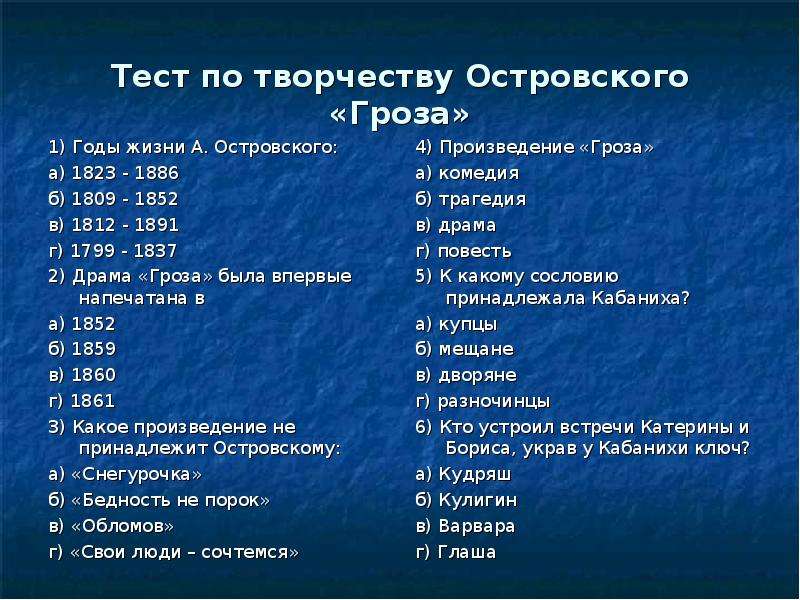 Тест по творчеству Островского «Гроза»

1) Годы жизни А. Островского:
а) 1823 - 1886
б) 1809 - 1852
в) 1812 - 1891
г) 1799 - 1837

2) Драма «Гроза» была впервые напечатана в
а) 1852
б) 1859
в) 1860
г) 1861

3) Какое произведение не принадлежит Островскому:
а) «Снегурочка»
б) «Бедность не порок»
в) «Обломов»
г) «Свои люди – сочтемся»

4) Произведение «Гроза»
а) комедия
б) трагедия
в) драма
г) повесть

5) К какому сословию принадлежала Кабаниха?
а) купцы
б) мещане
в) дворяне
г) разночинцы

6) Кто устроил встречи Катерины и Бориса, украв у Кабанихи ключ?
а) Кудряш
б) Кулигин
в) Варвара
г) Глаша